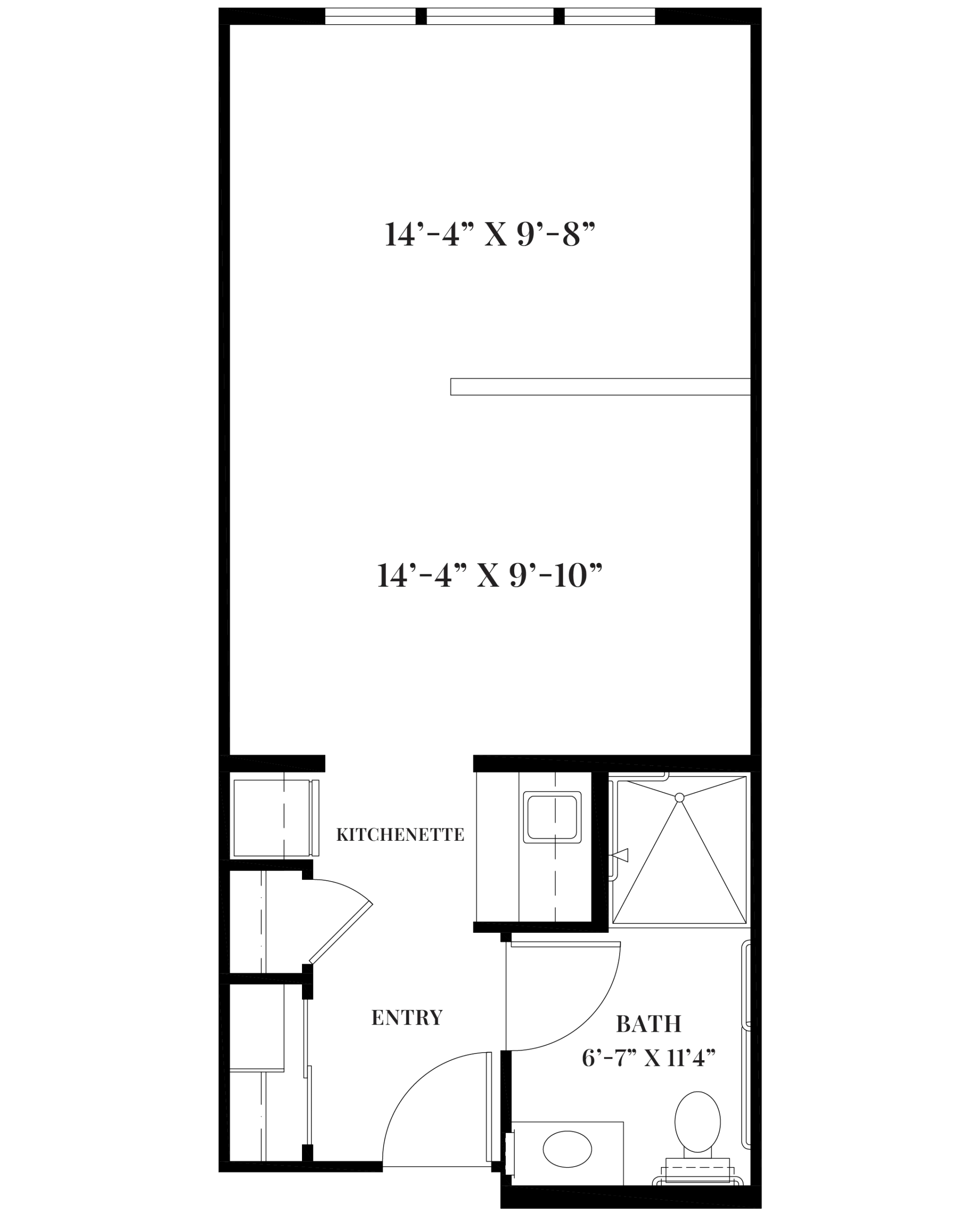 14’-4” X 9’-8”

14’-4” X 9’-10”

KITCHENETTE

ENTRY

BATH
6’-7” X 11’4”